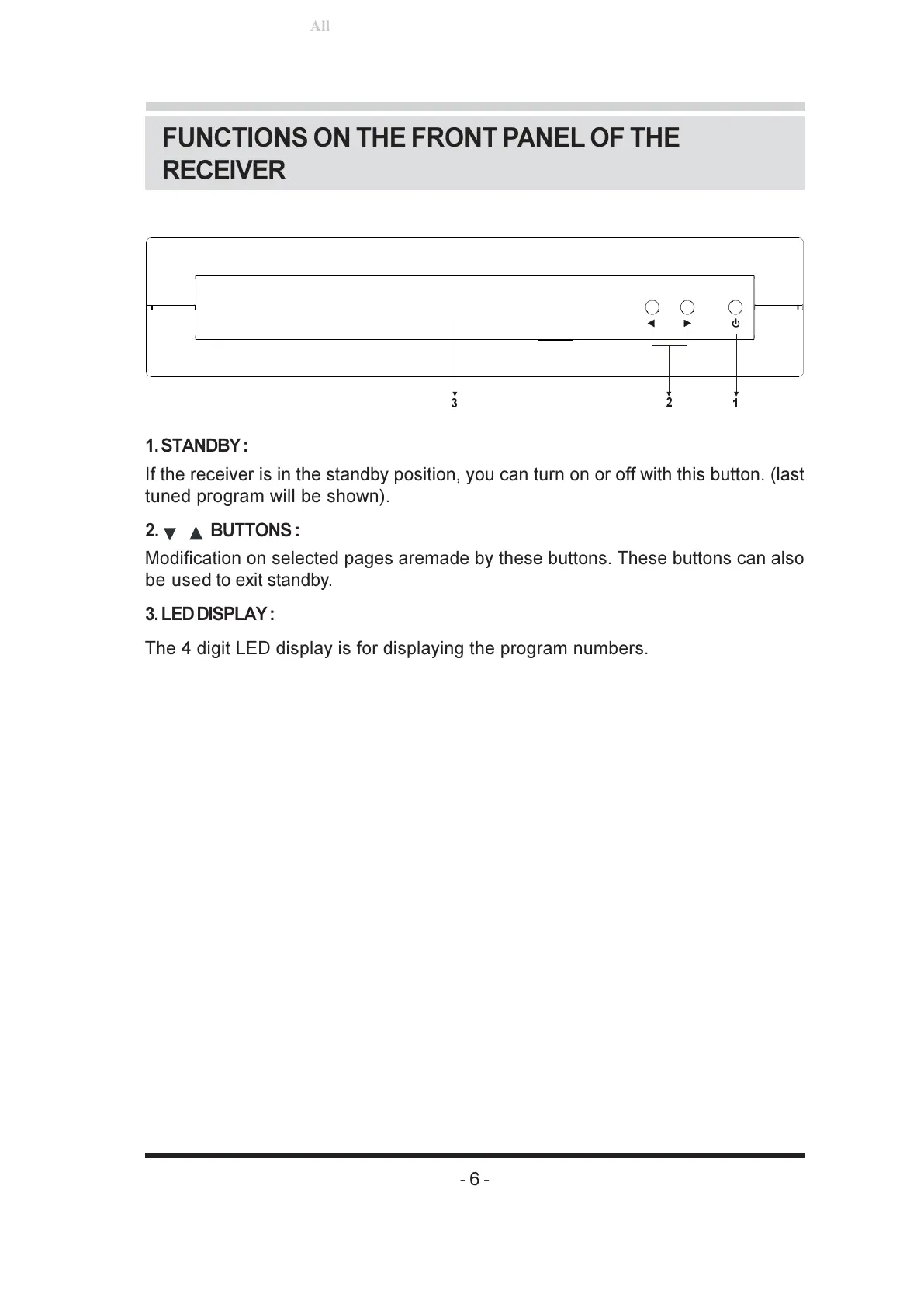 All

FUNCTIONS ON THE FRONT PANEL OF THE RECEIVER

◄ ► ⏻

3 2 1

1. STANDBY :

If the receiver is in the standby position, you can turn on or off with this button. (last tuned program will be shown).

2. ▼ ▲ BUTTONS :

Modification on selected pages aremade by these buttons. These buttons can also be used to exit standby.

3. LED DISPLAY :

The 4 digit LED display is for displaying the program numbers.

- 6 -